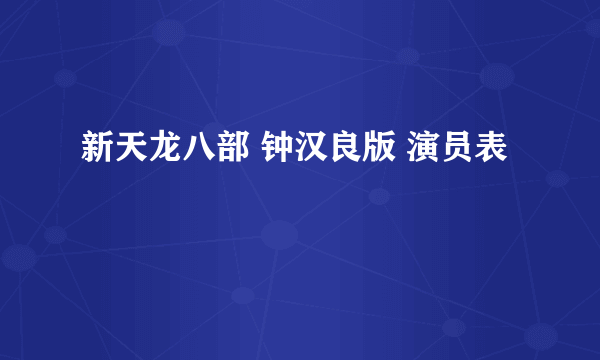 新天龙八部 钟汉良版 演员表